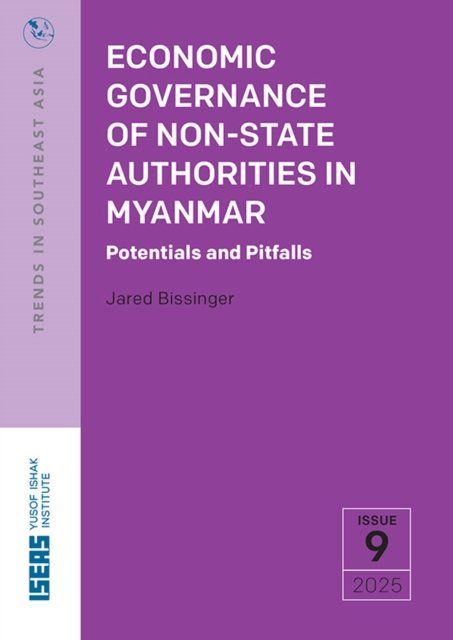 TRENDS IN SOUTHEAST ASIA

ECONOMIC GOVERNANCE OF NON-STATE AUTHORITIES IN MYANMAR

Potentials and Pitfalls

Jared Bissinger

ISEAS YUSOF ISHAK INSTITUTE

ISSUE
9
2025